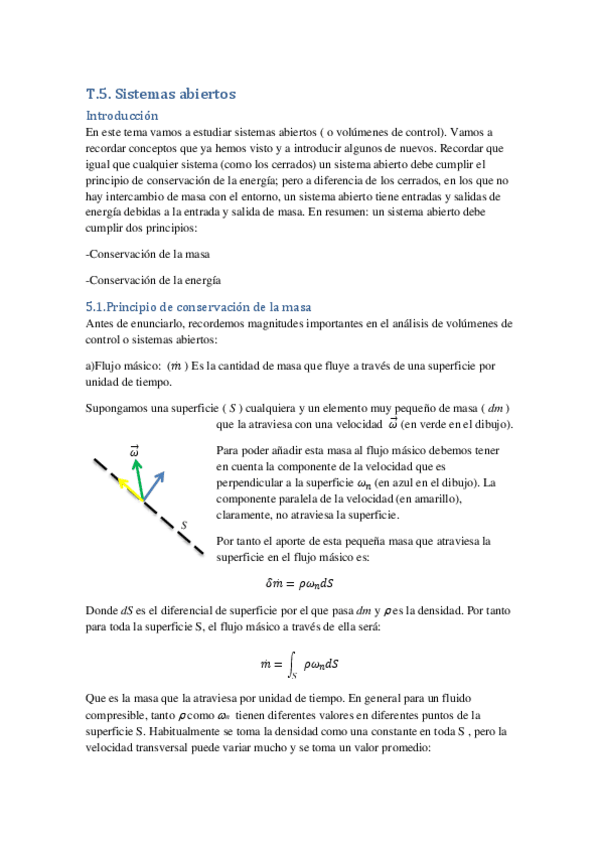 T.5. Sistemas abiertos

Introducción

En este tema vamos a estudiar sistemas abiertos ( o volúmenes de control). Vamos a recordar conceptos que ya hemos visto y a introducir algunos de nuevos. Recordar que igual que cualquier sistema (como los cerrados) un sistema abierto debe cumplir el principio de conservación de la energía; pero a diferencia de los cerrados, en los que no hay intercambio de masa con el entorno, un sistema abierto tiene entradas y salidas de energía debidas a la entrada y salida de masa. En resumen: un sistema abierto debe cumplir dos principios:

-Conservación de la masa

-Conservación de la energía

5.1.Principio de conservación de la masa

Antes de enunciarlo, recordemos magnitudes importantes en el análisis de volúmenes de control o sistemas abiertos:

a)Flujo másico: ($\dot{m}$ ) Es la cantidad de masa que fluye a través de una superficie por unidad de tiempo.

Supongamos una superficie ( $S$ ) cualquiera y un elemento muy pequeño de masa ( $dm$ ) que la atraviesa con una velocidad $\vec{\omega}$ (en verde en el dibujo).

$\vec{\omega}$

$S$

Para poder añadir esta masa al flujo másico debemos tener en cuenta la componente de la velocidad que es perpendicular a la superficie $\omega_n$ (en azul en el dibujo). La componente paralela de la velocidad (en amarillo), claramente, no atraviesa la superficie.

Por tanto el aporte de esta pequeña masa que atraviesa la superficie en el flujo másico es:

$\delta\dot{m} = \rho\omega_n dS$

Donde $dS$ es el diferencial de superficie por el que pasa $dm$ y $\rho$ es la densidad. Por tanto para toda la superficie S, el flujo másico a través de ella será:

$\dot{m} = \int_S \rho\omega_n dS$

Que es la masa que la atraviesa por unidad de tiempo. En general para un fluido compresible, tanto $\rho$ como $\omega_n$ tienen diferentes valores en diferentes puntos de la superficie S. Habitualmente se toma la densidad como una constante en toda S , pero la velocidad transversal puede variar mucho y se toma un valor promedio: